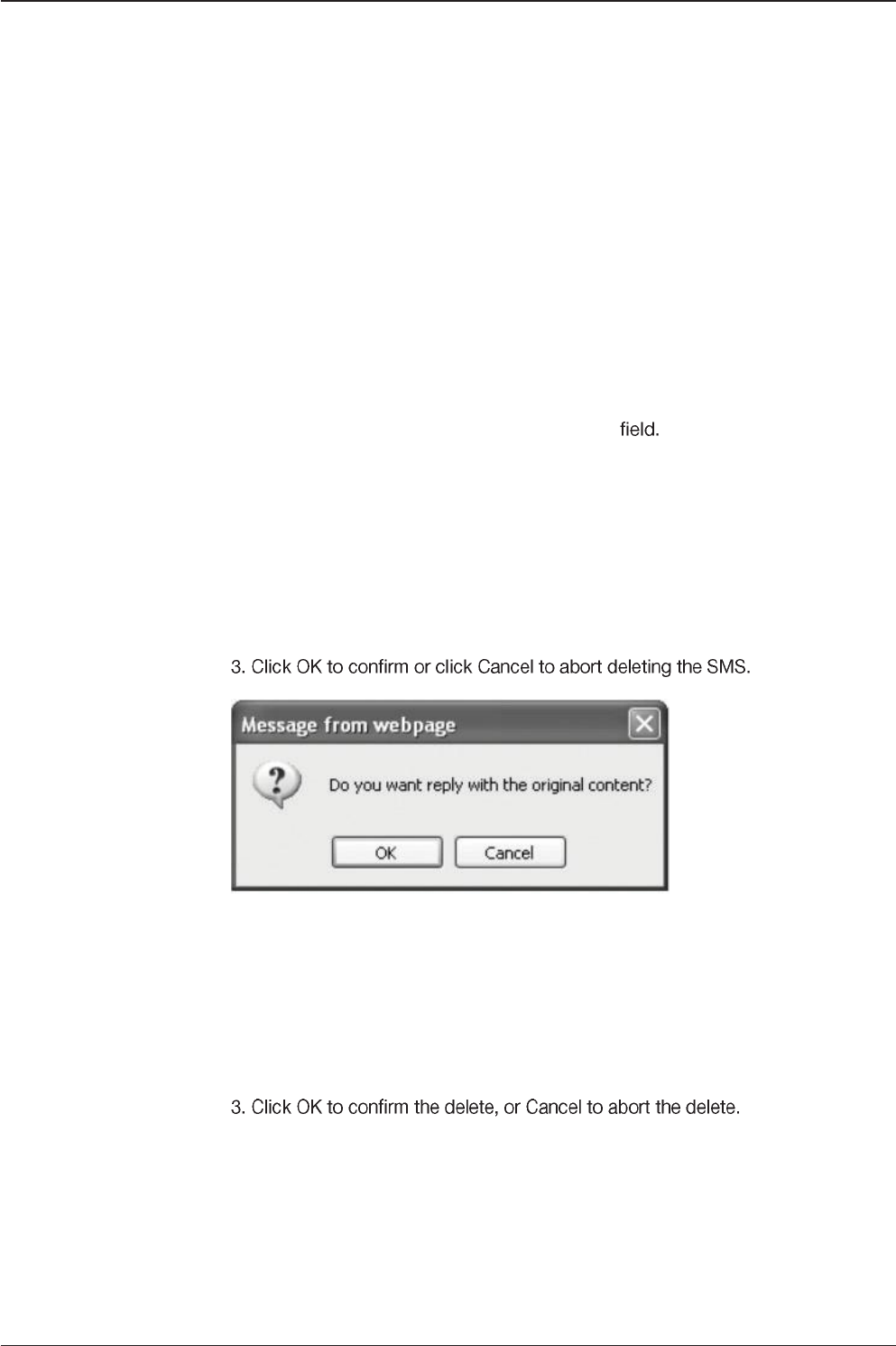 field.

3. Click OK to confirm or click Cancel to abort deleting the SMS.

Message from webpage

Do you want reply with the original content?

OK

Cancel

3. Click OK to confirm the delete, or Cancel to abort the delete.